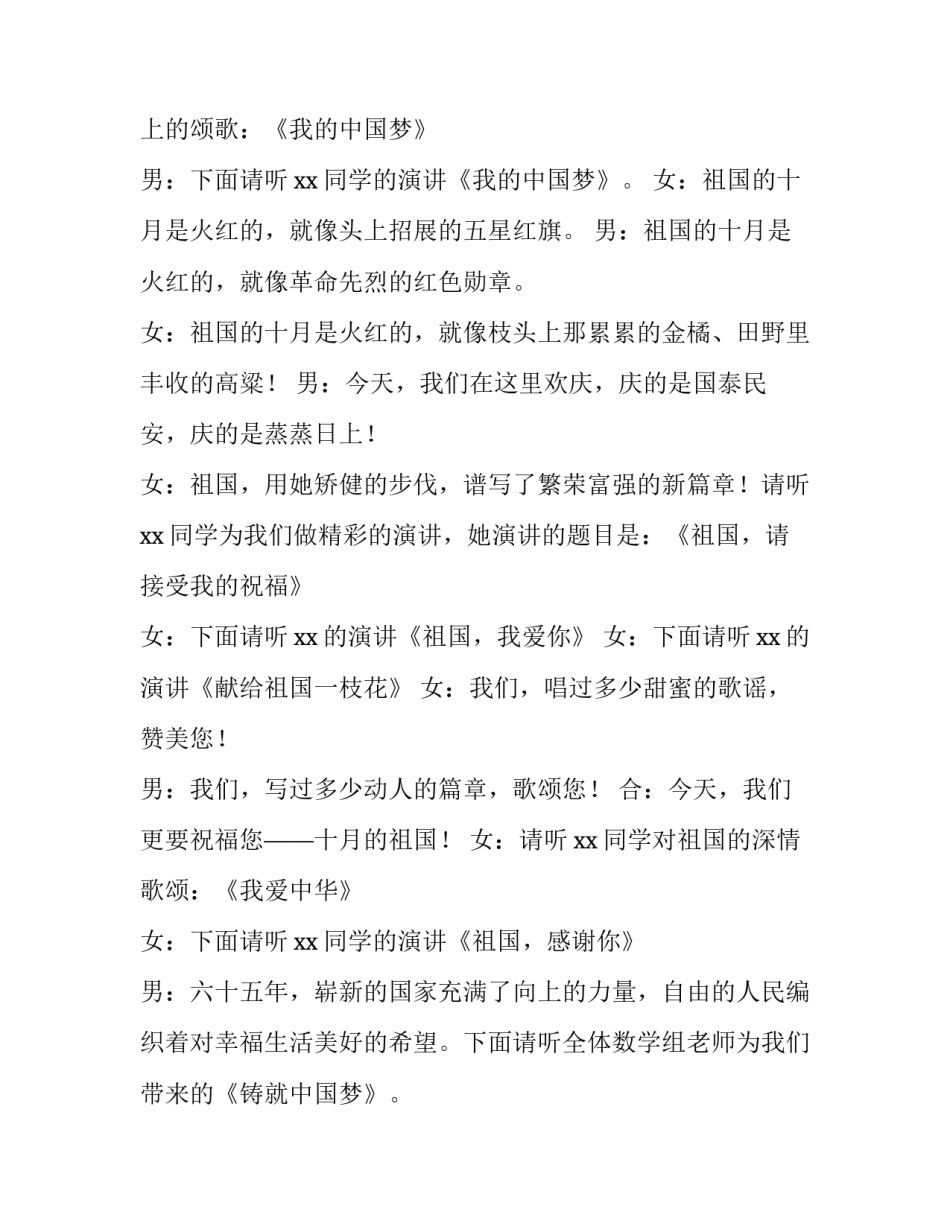 上的颂歌：《我的中国梦》

男：下面请听 xx 同学的演讲《我的中国梦》。 女：祖国的十月是火红的，就像头上招展的五星红旗。 男：祖国的十月是火红的，就像革命先烈的红色勋章。

女：祖国的十月是火红的，就像枝头上那累累的金橘、田野里丰收的高粱！ 男：今天，我们在这里欢庆，庆的是国泰民安，庆的是蒸蒸日上！

女：祖国，用她矫健的步伐，谱写了繁荣富强的新篇章！请听 xx 同学为我们做精彩的演讲，她演讲的题目是：《祖国，请接受我的祝福》

女：下面请听 xx 的演讲《祖国，我爱你》 女：下面请听 xx 的演讲《献给祖国一枝花》 女：我们，唱过多少甜蜜的歌谣，赞美您！

男：我们，写过多少动人的篇章，歌颂您！ 合：今天，我们更要祝福您——十月的祖国！ 女：请听 xx 同学对祖国的深情歌颂：《我爱中华》

女：下面请听 xx 同学的演讲《祖国，感谢你》

男：六十五年，崭新的国家充满了向上的力量，自由的人民编织着对幸福生活美好的希望。下面请听全体数学组老师为我们带来的《铸就中国梦》。